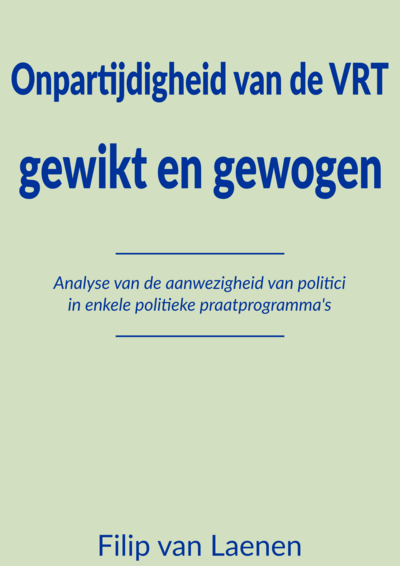 Onpartijdigheid van de VRT

gewikt en gewogen

Analyse van de aanwezigheid van politici in enkele politieke praatprogramma's

Filip van Laenen